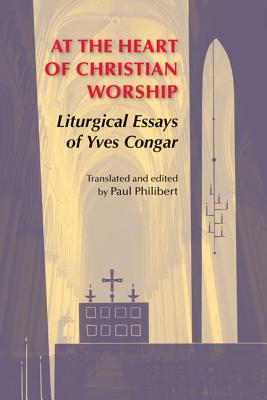 AT THE HEART OF CHRISTIAN WORSHIP

Liturgical Essays of Yves Congar

Translated and edited by Paul Philibert